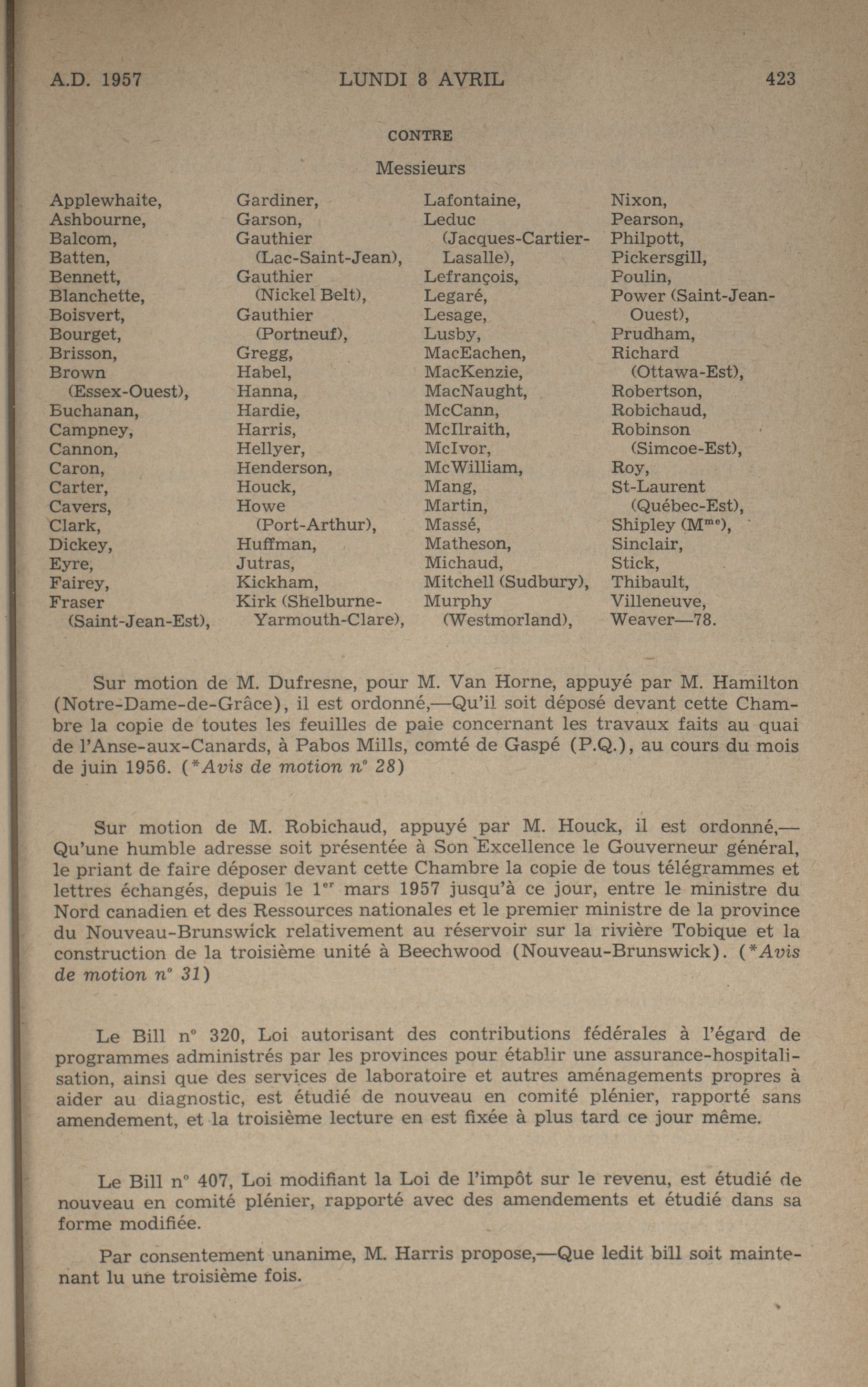 A.D. 1957 LUNDI 8 AVRIL 423

CONTRE

Messieurs

Applewhaite,
Ashbourne,
Balcom,
Batten,
Bennett,
Blanchette,
Boisvert,
Bourget,
Brisson,
Brown (Essex-Ouest),
Buchanan,
Campney,
Cannon,
Caron,
Carter,
Cavers,
Clark,
Dickey,
Eyre,
Fairey,
Fraser (Saint-Jean-Est),

Gardiner,
Garson,
Gauthier (Lac-Saint-Jean),
Gauthier (Nickel Belt),
Gauthier (Portneuf),
Gregg,
Habel,
Hanna,
Hardie,
Harris,
Hellyer,
Henderson,
Houck,
Howe (Port-Arthur),
Huffman,
Jutras,
Kickham,
Kirk (Shelburne-Yarmouth-Clare),

Lafontaine,
Leduc (Jacques-Cartier-Lasalle),
Lefrançois,
Legaré,
Lesage,
Lusby,
MacEachen,
MacKenzie,
MacNaught,
McCann,
McIlraith,
McIvor,
McWilliam,
Mang,
Martin,
Massé,
Matheson,
Michaud,
Mitchell (Sudbury),
Murphy (Westmorland),

Nixon,
Pearson,
Philpott,
Pickersgill,
Poulin,
Power (Saint-Jean-Ouest),
Prudham,
Richard (Ottawa-Est),
Robertson,
Robichaud,
Robinson (Simcoe-Est),
Roy,
St-Laurent (Québec-Est),
Shipley (M$^{me}$),
Sinclair,
Stick,
Thibault,
Villeneuve,
Weaver—78.

Sur motion de M. Dufresne, pour M. Van Horne, appuyé par M. Hamilton (Notre-Dame-de-Grâce), il est ordonné,—Qu'il soit déposé devant cette Chambre la copie de toutes les feuilles de paie concernant les travaux faits au quai de l'Anse-aux-Canards, à Pabos Mills, comté de Gaspé (P.Q.), au cours du mois de juin 1956. (*Avis de motion n° 28)

Sur motion de M. Robichaud, appuyé par M. Houck, il est ordonné,—Qu'une humble adresse soit présentée à Son Excellence le Gouverneur général, le priant de faire déposer devant cette Chambre la copie de tous télégrammes et lettres échangés, depuis le 1$^{er}$ mars 1957 jusqu'à ce jour, entre le ministre du Nord canadien et des Ressources nationales et le premier ministre de la province du Nouveau-Brunswick relativement au réservoir sur la rivière Tobique et la construction de la troisième unité à Beechwood (Nouveau-Brunswick). (*Avis de motion n° 31)

Le Bill n° 320, Loi autorisant des contributions fédérales à l'égard de programmes administrés par les provinces pour établir une assurance-hospitalisation, ainsi que des services de laboratoire et autres aménagements propres à aider au diagnostic, est étudié de nouveau en comité plénier, rapporté sans amendement, et la troisième lecture en est fixée à plus tard ce jour même.

Le Bill n° 407, Loi modifiant la Loi de l'impôt sur le revenu, est étudié de nouveau en comité plénier, rapporté avec des amendements et étudié dans sa forme modifiée.

Par consentement unanime, M. Harris propose,—Que ledit bill soit maintenant lu une troisième fois.